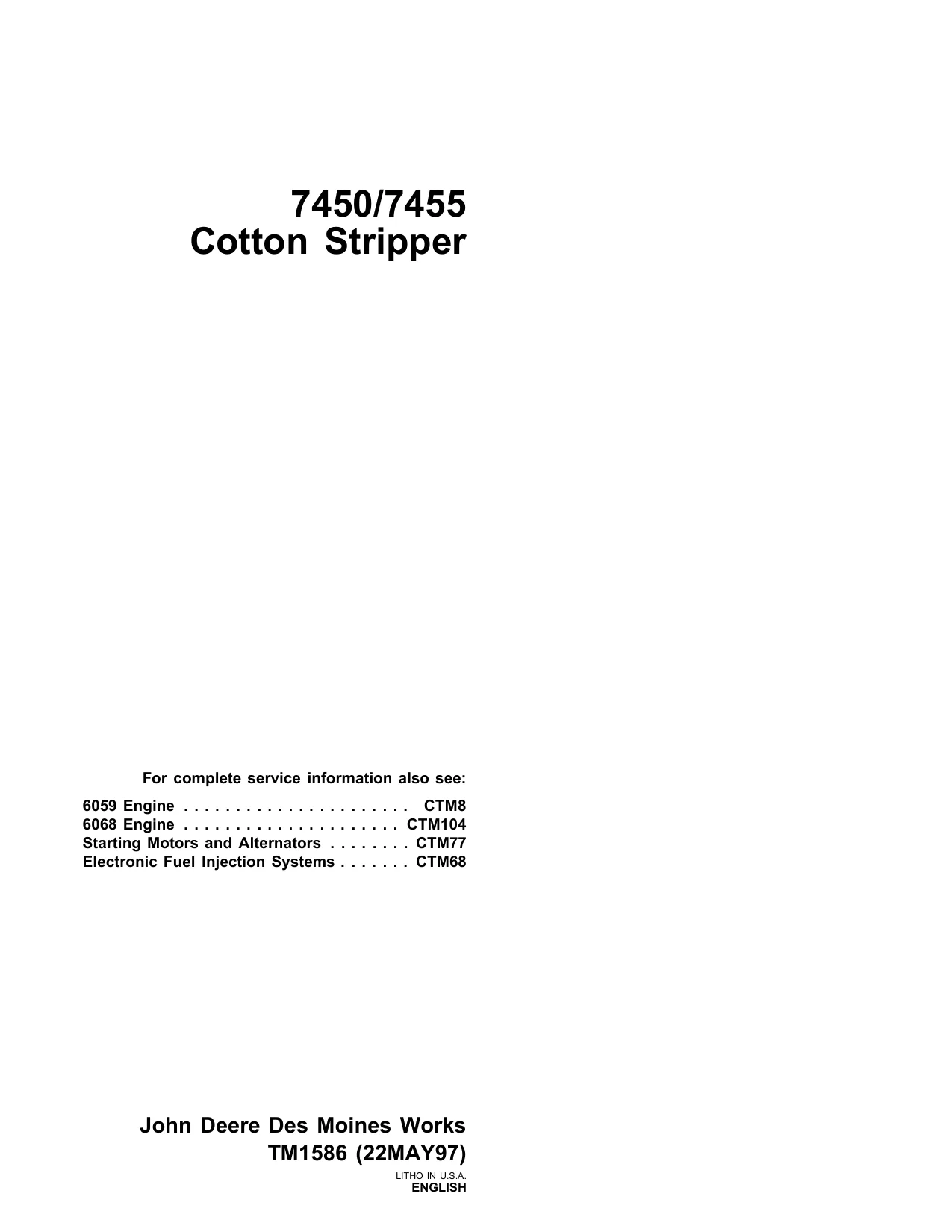 7450/7455
Cotton Stripper

For complete service information also see:

6059 Engine CTM8
6068 Engine CTM104
Starting Motors and Alternators CTM77
Electronic Fuel Injection Systems CTM68

John Deere Des Moines Works
TM1586 (22MAY97)

LITHO IN U.S.A.
ENGLISH